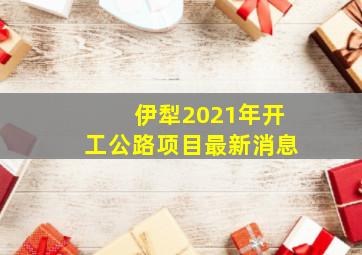 伊犁2021年开工公路项目最新消息